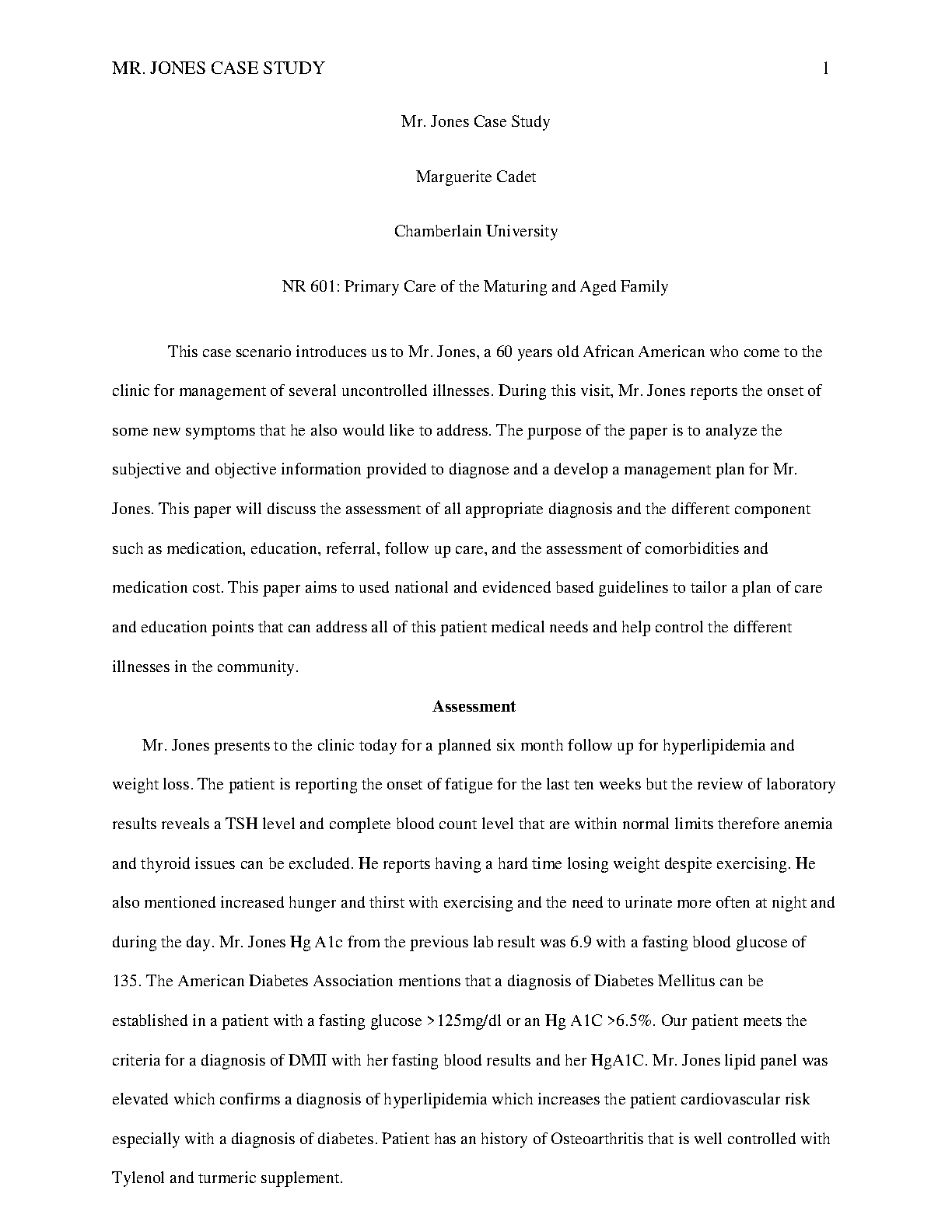 MR. JONES CASE STUDY 1

Mr. Jones Case Study

Marguerite Cadet

Chamberlain University

NR 601: Primary Care of the Maturing and Aged Family

This case scenario introduces us to Mr. Jones, a 60 years old African American who come to the clinic for management of several uncontrolled illnesses. During this visit, Mr. Jones reports the onset of some new symptoms that he also would like to address. The purpose of the paper is to analyze the subjective and objective information provided to diagnose and a develop a management plan for Mr. Jones. This paper will discuss the assessment of all appropriate diagnosis and the different component such as medication, education, referral, follow up care, and the assessment of comorbidities and medication cost. This paper aims to used national and evidenced based guidelines to tailor a plan of care and education points that can address all of this patient medical needs and help control the different illnesses in the community.

Assessment

Mr. Jones presents to the clinic today for a planned six month follow up for hyperlipidemia and weight loss. The patient is reporting the onset of fatigue for the last ten weeks but the review of laboratory results reveals a TSH level and complete blood count level that are within normal limits therefore anemia and thyroid issues can be excluded. He reports having a hard time losing weight despite exercising. He also mentioned increased hunger and thirst with exercising and the need to urinate more often at night and during the day. Mr. Jones Hg A1c from the previous lab result was 6.9 with a fasting blood glucose of 135. The American Diabetes Association mentions that a diagnosis of Diabetes Mellitus can be established in a patient with a fasting glucose >125mg/dl or an Hg A1C >6.5%. Our patient meets the criteria for a diagnosis of DMII with her fasting blood results and her HgA1C. Mr. Jones lipid panel was elevated which confirms a diagnosis of hyperlipidemia which increases the patient cardiovascular risk especially with a diagnosis of diabetes. Patient has an history of Osteoarthritis that is well controlled with Tylenol and turmeric supplement.